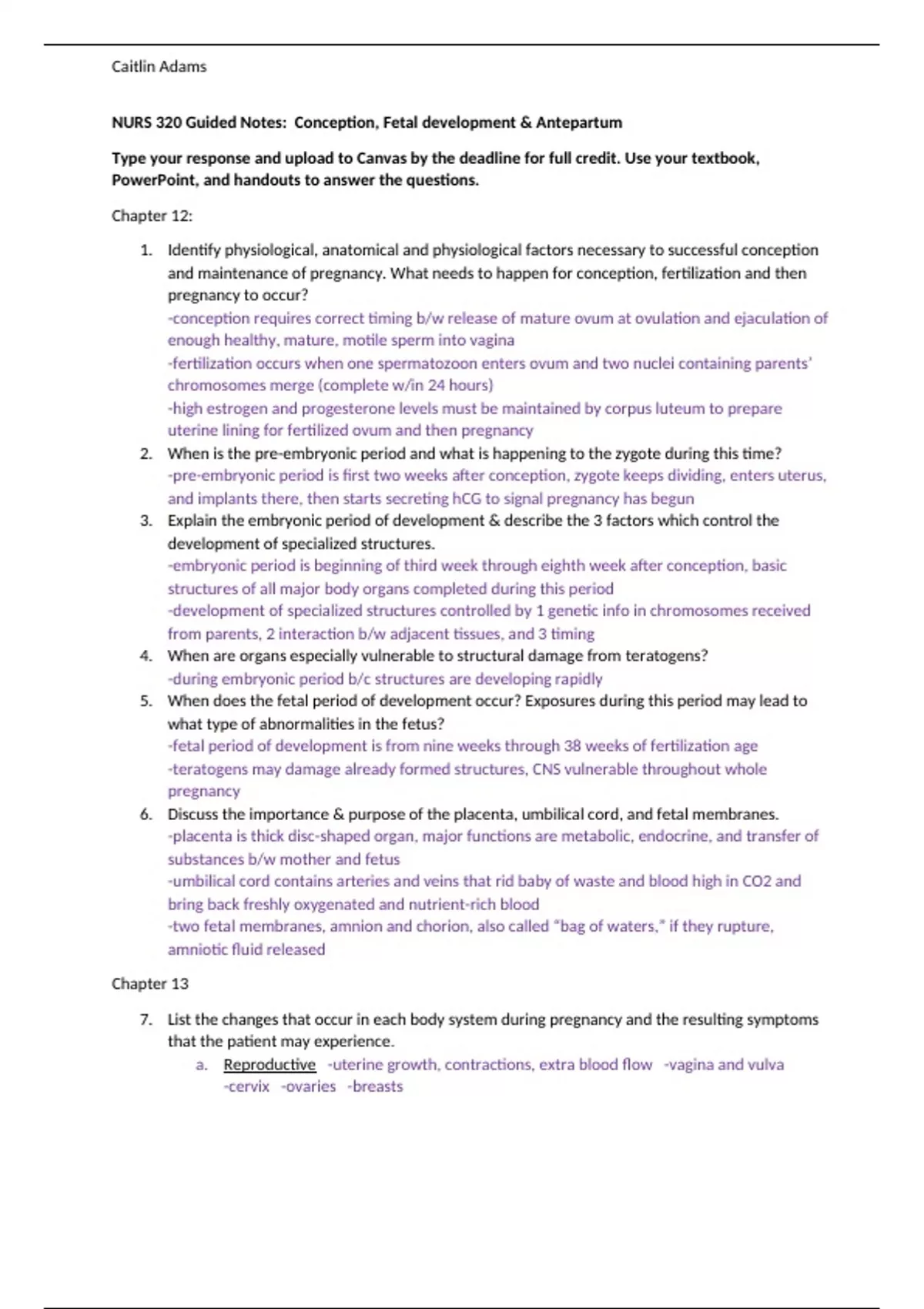 Caitlin Adams

NURS 320 Guided Notes: Conception, Fetal development & Antepartum

Type your response and upload to Canvas by the deadline for full credit. Use your textbook, PowerPoint, and handouts to answer the questions.

Chapter 12:

1. Identify physiological, anatomical and physiological factors necessary to successful conception and maintenance of pregnancy. What needs to happen for conception, fertilization and then pregnancy to occur?
-conception requires correct timing b/w release of mature ovum at ovulation and ejaculation of enough healthy, mature, motile sperm into vagina
-fertilization occurs when one spermatozoon enters ovum and two nuclei containing parents' chromosomes merge (complete w/in 24 hours)
-high estrogen and progesterone levels must be maintained by corpus luteum to prepare uterine lining for fertilized ovum and then pregnancy
2. When is the pre-embryonic period and what is happening to the zygote during this time?
-pre-embryonic period is first two weeks after conception, zygote keeps dividing, enters uterus, and implants there, then starts secreting hCG to signal pregnancy has begun
3. Explain the embryonic period of development & describe the 3 factors which control the development of specialized structures.
-embryonic period is beginning of third week through eighth week after conception, basic structures of all major body organs completed during this period
-development of specialized structures controlled by 1 genetic info in chromosomes received from parents, 2 interaction b/w adjacent tissues, and 3 timing
4. When are organs especially vulnerable to structural damage from teratogens?
-during embryonic period b/c structures are developing rapidly
5. When does the fetal period of development occur? Exposures during this period may lead to what type of abnormalities in the fetus?
-fetal period of development is from nine weeks through 38 weeks of fertilization age
-teratogens may damage already formed structures, CNS vulnerable throughout whole pregnancy
6. Discuss the importance & purpose of the placenta, umbilical cord, and fetal membranes.
-placenta is thick disc-shaped organ, major functions are metabolic, endocrine, and transfer of substances b/w mother and fetus
-umbilical cord contains arteries and veins that rid baby of waste and blood high in CO2 and bring back freshly oxygenated and nutrient-rich blood
-two fetal membranes, amnion and chorion, also called "bag of waters," if they rupture, amniotic fluid released

Chapter 13

7. List the changes that occur in each body system during pregnancy and the resulting symptoms that the patient may experience.
a. Reproductive -uterine growth, contractions, extra blood flow -vagina and vulva -cervix -ovaries -breasts